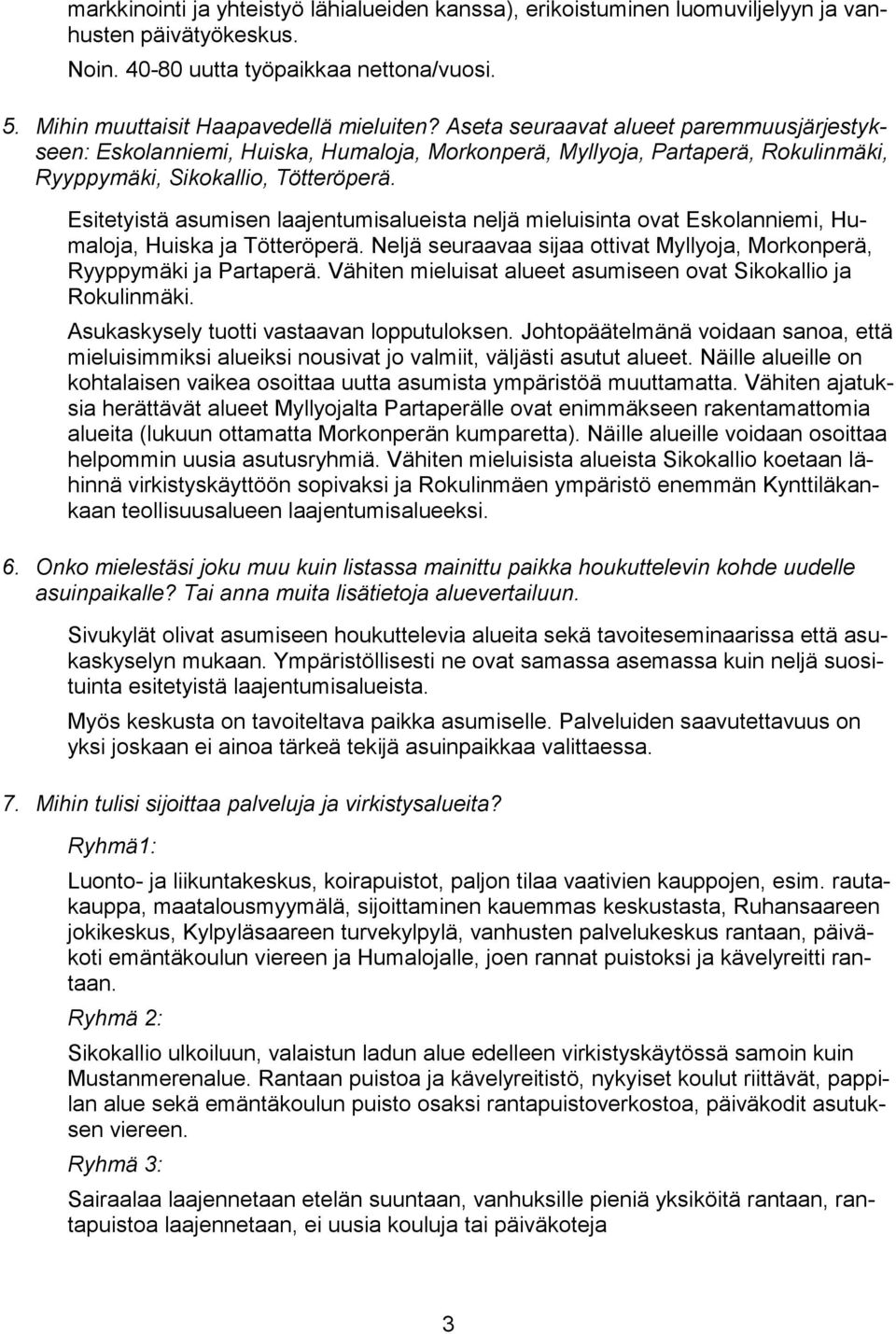 markkinointi ja yhteistyö lähialueiden kanssa), erikoistuminen luomuviljelyyn ja vanhusten päivätyökeskus.

Noin. 40-80 uutta työpaikkaa nettona/vuosi.

5. Mihin muuttaisit Haapavedellä mieluiten? Aseta seuraavat alueet paremmuusjärjestykseen: Eskolanniemi, Huiska, Humaloja, Morkonperä, Myllyoja, Partaperä, Rokulinmäki, Ryyppymäki, Sikokallio, Tötteröperä.

Esitetyistä asumisen laajentumisalueista neljä mieluisinta ovat Eskolanniemi, Humaloja, Huiska ja Tötteröperä. Neljä seuraavaa sijaa ottivat Myllyoja, Morkonperä, Ryyppymäki ja Partaperä. Vähiten mieluisat alueet asumiseen ovat Sikokallio ja Rokulinmäki.

Asukaskysely tuotti vastaavan lopputuloksen. Johtopäätelmänä voidaan sanoa, että mieluisimmiksi alueiksi nousivat jo valmiit, väljästi asutut alueet. Näille alueille on kohtalaisen vaikea osoittaa uutta asumista ympäristöä muuttamatta. Vähiten ajatuksia herättävät alueet Myllyojalta Partaperälle ovat enimmäkseen rakentamattomia alueita (lukuun ottamatta Morkonperän kumparetta). Näille alueille voidaan osoittaa helpommin uusia asutusryhmiä. Vähiten mieluisista alueista Sikokallio koetaan lähinnä virkistyskäyttöön sopivaksi ja Rokulinmäen ympäristö enemmän Kynttiläkankaan teollisuusalueen laajentumisalueeksi.

6. Onko mielestäsi joku muu kuin listassa mainittu paikka houkuttelevin kohde uudelle asuinpaikalle? Tai anna muita lisätietoja aluevertailuun.

Sivukylät olivat asumiseen houkuttelevia alueita sekä tavoiteseminaarissa että asukaskyselyn mukaan. Ympäristöllisesti ne ovat samassa asemassa kuin neljä suosituinta esitetyistä laajentumisalueista.

Myös keskusta on tavoiteltava paikka asumiselle. Palveluiden saavutettavuus on yksi joskaan ei ainoa tärkeä tekijä asuinpaikkaa valittaessa.

7. Mihin tulisi sijoittaa palveluja ja virkistysalueita?

Ryhmä1:

Luonto- ja liikuntakeskus, koirapuistot, paljon tilaa vaativien kauppojen, esim. rautakauppa, maatalousmyymälä, sijoittaminen kauemmas keskustasta, Ruhansaareen jokikeskus, Kylpyläsaareen turvekylpylä, vanhusten palvelukeskus rantaan, päiväkoti emäntäkoulun viereen ja Humalojalle, joen rannat puistoksi ja kävelyreitti rantaan.

Ryhmä 2:

Sikokallio ulkoiluun, valaistun ladun alue edelleen virkistyskäytössä samoin kuin Mustanmerenalue. Rantaan puistoa ja kävelyreitistö, nykyiset koulut riittävät, pappilan alue sekä emäntäkoulun puisto osaksi rantapuistoverkostoa, päiväkodit asutuksen viereen.

Ryhmä 3:

Sairaalaa laajennetaan etelän suuntaan, vanhuksille pieniä yksiköitä rantaan, rantapuistoa laajennetaan, ei uusia kouluja tai päiväkoteja

3